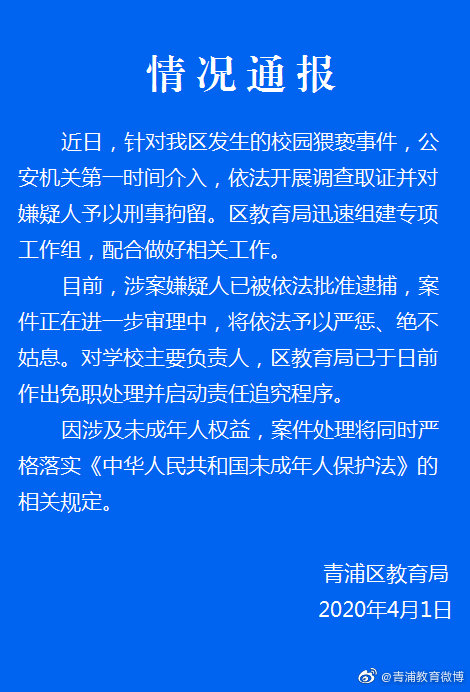 情况通报

近日，针对我区发生的校园猥亵事件，公安机关第一时间介入，依法开展调查取证并对嫌疑人予以刑事拘留。区教育局迅速组建专项工作组，配合做好相关工作。

目前，涉案嫌疑人已被依法批准逮捕，案件正在进一步审理中，将依法予以严惩、绝不姑息。对学校主要负责人，区教育局已于日前作出免职处理并启动责任追究程序。

因涉及未成年人权益，案件处理将同时严格落实《中华人民共和国未成年人保护法》的相关规定。

青浦区教育局
2020年4月1日

@青浦教育微博